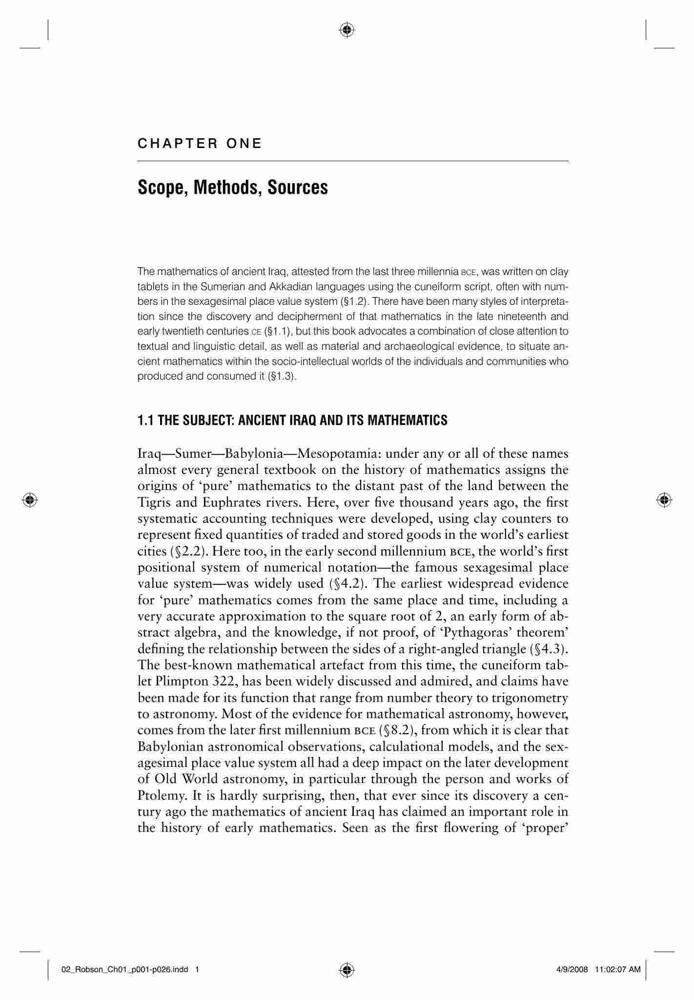 CHAPTER ONE

Scope, Methods, Sources

The mathematics of ancient Iraq, attested from the last three millennia BCE, was written on clay tablets in the Sumerian and Akkadian languages using the cuneiform script, often with numbers in the sexagesimal place value system (§1.2). There have been many styles of interpretation since the discovery and decipherment of that mathematics in the late nineteenth and early twentieth centuries CE (§1.1), but this book advocates a combination of close attention to textual and linguistic detail, as well as material and archaeological evidence, to situate ancient mathematics within the socio-intellectual worlds of the individuals and communities who produced and consumed it (§1.3).

1.1 THE SUBJECT: ANCIENT IRAQ AND ITS MATHEMATICS

Iraq—Sumer—Babylonia—Mesopotamia: under any or all of these names almost every general textbook on the history of mathematics assigns the origins of 'pure' mathematics to the distant past of the land between the Tigris and Euphrates rivers. Here, over five thousand years ago, the first systematic accounting techniques were developed, using clay counters to represent fixed quantities of traded and stored goods in the world's earliest cities (§2.2). Here too, in the early second millennium BCE, the world's first positional system of numerical notation—the famous sexagesimal place value system—was widely used (§4.2). The earliest widespread evidence for 'pure' mathematics comes from the same place and time, including a very accurate approximation to the square root of 2, an early form of abstract algebra, and the knowledge, if not proof, of 'Pythagoras' theorem' defining the relationship between the sides of a right-angled triangle (§4.3). The best-known mathematical artefact from this time, the cuneiform tablet Plimpton 322, has been widely discussed and admired, and claims have been made for its function that range from number theory to trigonometry to astronomy. Most of the evidence for mathematical astronomy, however, comes from the later first millennium BCE (§8.2), from which it is clear that Babylonian astronomical observations, calculational models, and the sexagesimal place value system all had a deep impact on the later development of Old World astronomy, in particular through the person and works of Ptolemy. It is hardly surprising, then, that ever since its discovery a century ago the mathematics of ancient Iraq has claimed an important role in the history of early mathematics. Seen as the first flowering of 'proper'

02_Robson_Ch01_p001-p026.indd 1 4/9/2008 11:02:07 AM